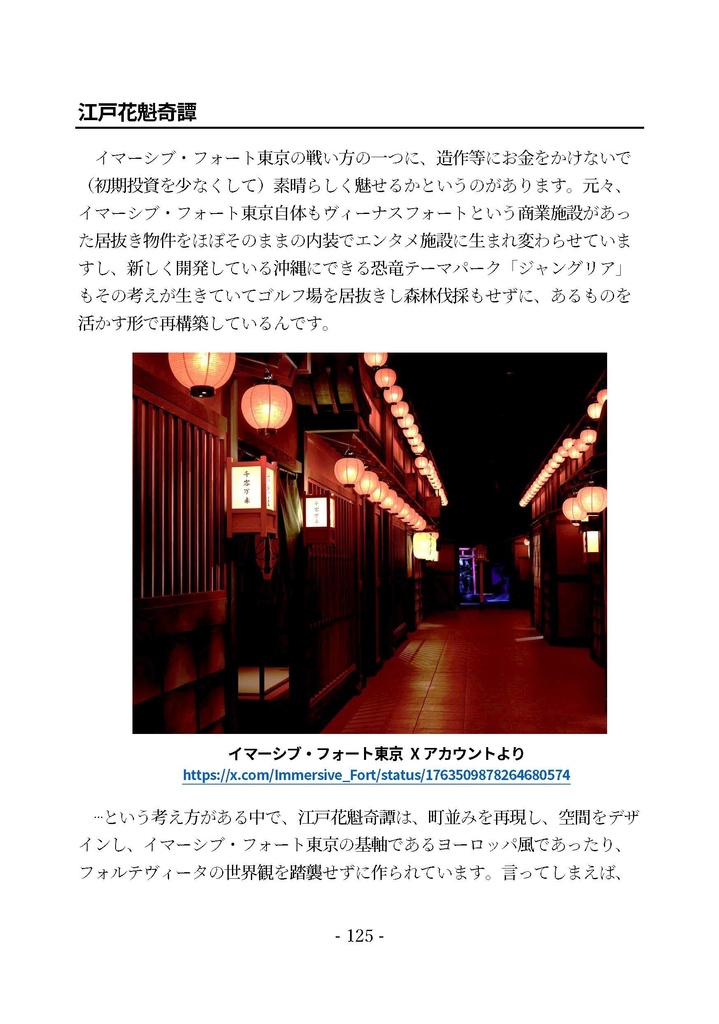 江戸花魁奇譚

イマーシブ・フォート東京の戦い方の一つに、造作等にお金をかけないで（初期投資を少なくして）素晴らしく魅せるかというのがあります。元々、イマーシブ・フォート東京自体もヴィーナスフォートという商業施設があった居抜き物件をほぼそのままの内装でエンタメ施設に生まれ変わらせていますし、新しく開発している沖縄にできる恐竜テーマパーク「ジャングリア」もその考えが生きていてゴルフ場を居抜きし森林伐採もせずに、あるものを活かす形で再構築しているんです。

千客万来

千客万来

イマーシブ・フォート東京 X アカウントより
https://x.com/Immersive_Fort/status/1763509878264680574

…という考え方がある中で、江戸花魁奇譚は、町並みを再現し、空間をデザインし、イマーシブ・フォート東京の基軸であるヨーロッパ風であったり、フォルテヴィータの世界観を踏襲せずに作られています。言ってしまえば、

- 125 -